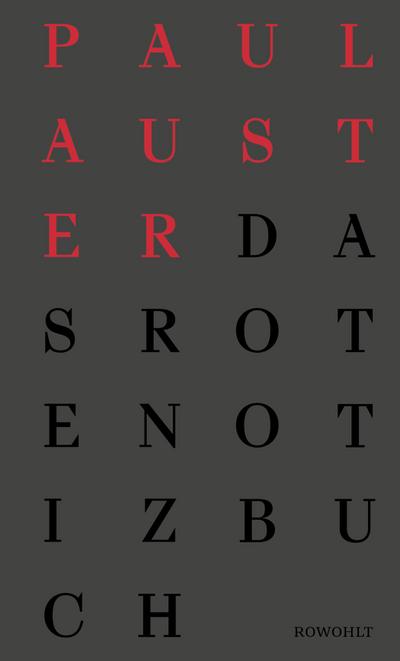 P A U L
A U S T
E R D A
S R O T
E N O T
I Z B U
C H

ROWOHLT